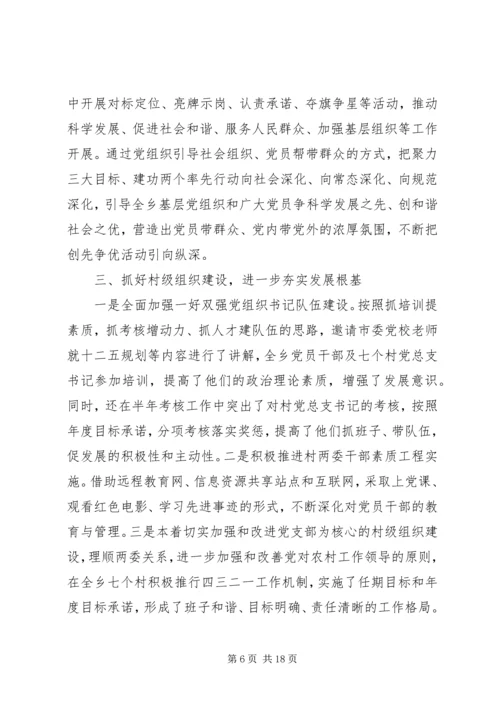 中开展对标定位、亮牌示岗、认责承诺、夺旗争星等活动，推动科学发展、促进社会和谐、服务人民群众、加强基层组织等工作开展。通过党组织引导社会组织、党员帮带群众的方式，把聚力三大目标、建功两个率先行动向社会深化、向常态深化、向规范深化，引导全乡基层党组织和广大党员争科学发展之先、创和谐社会之优，营造出党员带群众、党内带党外的浓厚氛围，不断把创先争优活动引向纵深。

三、抓好村级组织建设，进一步夯实发展根基

一是全面加强一好双强党组织书记队伍建设。按照抓培训提素质，抓考核增动力、抓人才建队伍的思路，邀请市委党校老师就十二五规划等内容进行了讲解，全乡党员干部及七个村党总支书记参加培训，提高了他们的政治理论素质，增强了发展意识。同时，还在半年考核工作中突出了对村党总支书记的考核，按照年度目标承诺，分项考核落实奖惩，提高了他们抓班子、带队伍，促发展的积极性和主动性。二是积极推进村两委干部素质工程实施。借助远程教育网、信息资源共享站点和互联网，采取上党课、观看红色电影、学习先进事迹的形式，不断深化对党员干部的教育与管理。三是本着切实加强和改进党支部为核心的村级组织建设，理顺两委关系，进一步加强和改善党对农村工作领导的原则，在全乡七个村积极推行四三二一工作机制，实施了任期目标和年度目标承诺，形成了班子和谐、目标明确、责任清晰的工作格局。

第 6 页 共 18 页